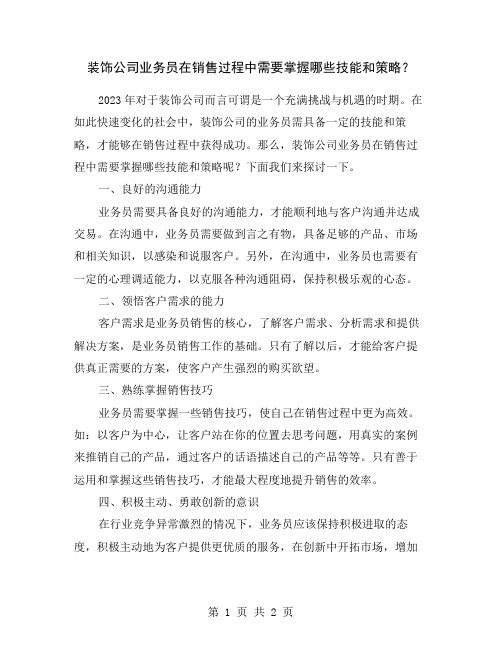 装饰公司业务员在销售过程中需要掌握哪些技能和策略？

2023 年对于装饰公司而言可谓是一个充满挑战与机遇的时期。在如此快速变化的社会中，装饰公司的业务员需具备一定的技能和策略，才能够在销售过程中获得成功。那么，装饰公司业务员在销售过程中需要掌握哪些技能和策略呢？下面我们来探讨一下。

一、良好的沟通能力

业务员需要具备良好的沟通能力，才能顺利地与客户沟通并达成交易。在沟通中，业务员需要做到言之有物，具备足够的产品、市场和相关知识，以感染和说服客户。另外，在沟通中，业务员也需要有一定的心理调适能力，以克服各种沟通阻碍，保持积极乐观的心态。

二、领悟客户需求的能力

客户需求是业务员销售的核心，了解客户需求、分析需求和提供解决方案，是业务员销售工作的基础。只有了解以后，才能给客户提供真正需要的方案，使客户产生强烈的购买欲望。

三、熟练掌握销售技巧

业务员需要掌握一些销售技巧，使自己在销售过程中更为高效。如：以客户为中心，让客户站在你的位置去思考问题，用真实的案例来推销自己的产品，通过客户的话语描述自己的产品等等。只有善于运用和掌握这些销售技巧，才能最大程度地提升销售的效率。

四、积极主动、勇敢创新的意识

在行业竞争异常激烈的情况下，业务员应该保持积极进取的态度，积极主动地为客户提供更优质的服务，在创新中开拓市场，增加

第 1 页 共 2 页